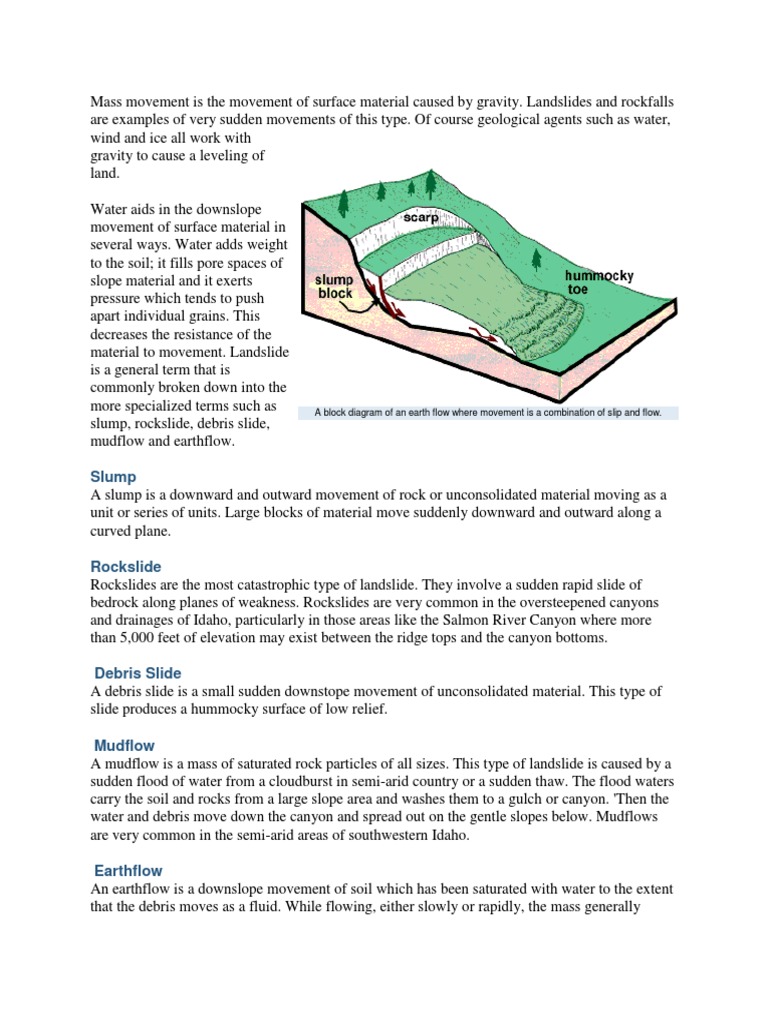 Mass movement is the movement of surface material caused by gravity. Landslides and rockfalls are examples of very sudden movements of this type. Of course geological agents such as water, wind and ice all work with gravity to cause a leveling of land.

Water aids in the downslope movement of surface material in several ways. Water adds weight to the soil; it fills pore spaces of slope material and it exerts pressure which tends to push apart individual grains. This decreases the resistance of the material to movement. Landslide is a general term that is commonly broken down into the more specialized terms such as slump, rockslide, debris slide, mudflow and earthflow.

scarp

slump block

hummocky toe

A block diagram of an earth flow where movement is a combination of slip and flow.

Slump
A slump is a downward and outward movement of rock or unconsolidated material moving as a unit or series of units. Large blocks of material move suddenly downward and outward along a curved plane.

Rockslide
Rockslides are the most catastrophic type of landslide. They involve a sudden rapid slide of bedrock along planes of weakness. Rockslides are very common in the oversteepened canyons and drainages of Idaho, particularly in those areas like the Salmon River Canyon where more than 5,000 feet of elevation may exist between the ridge tops and the canyon bottoms.

Debris Slide
A debris slide is a small sudden downstope movement of unconsolidated material. This type of slide produces a hummocky surface of low relief.

Mudflow
A mudflow is a mass of saturated rock particles of all sizes. This type of landslide is caused by a sudden flood of water from a cloudburst in semi-arid country or a sudden thaw. The flood waters carry the soil and rocks from a large slope area and washes them to a gulch or canyon. 'Then the water and debris move down the canyon and spread out on the gentle slopes below. Mudflows are very common in the semi-arid areas of southwestern Idaho.

Earthflow
An earthflow is a downslope movement of soil which has been saturated with water to the extent that the debris moves as a fluid. While flowing, either slowly or rapidly, the mass generally